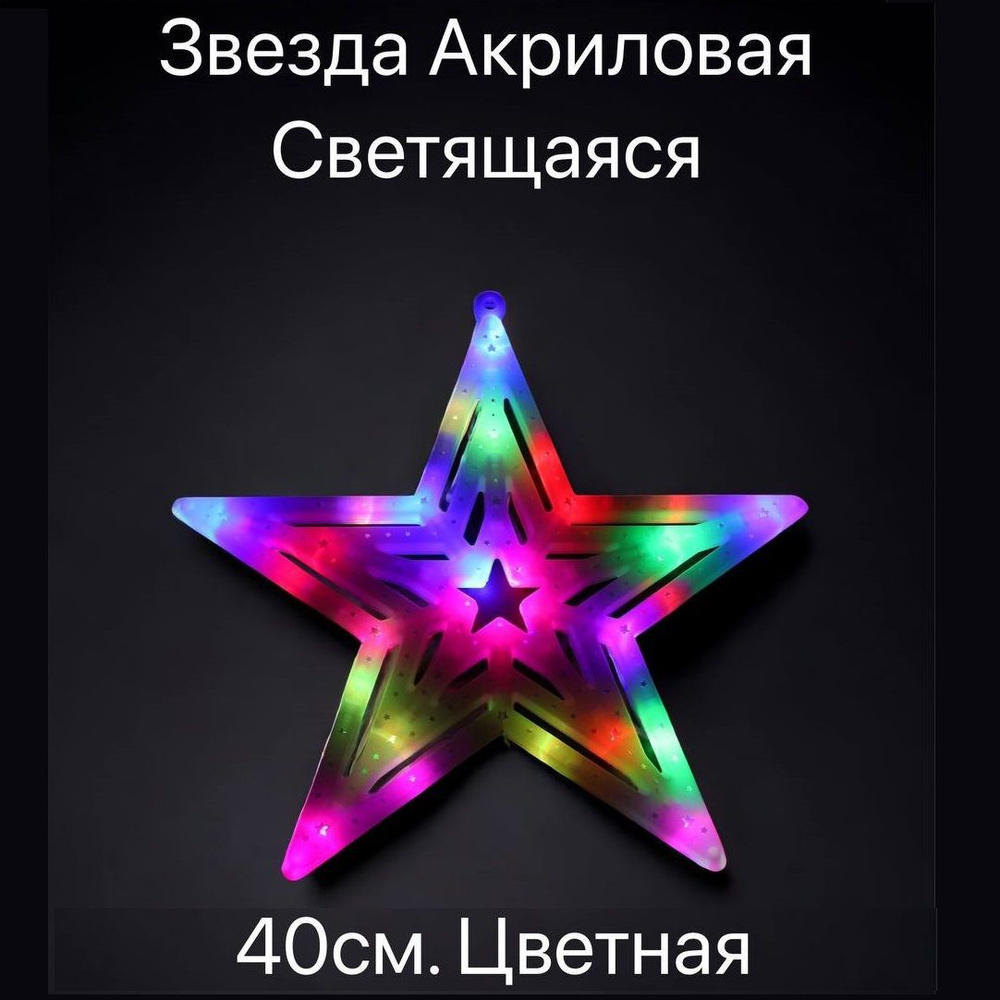 Звезда Акриловая Светящаяся

40см. Цветная